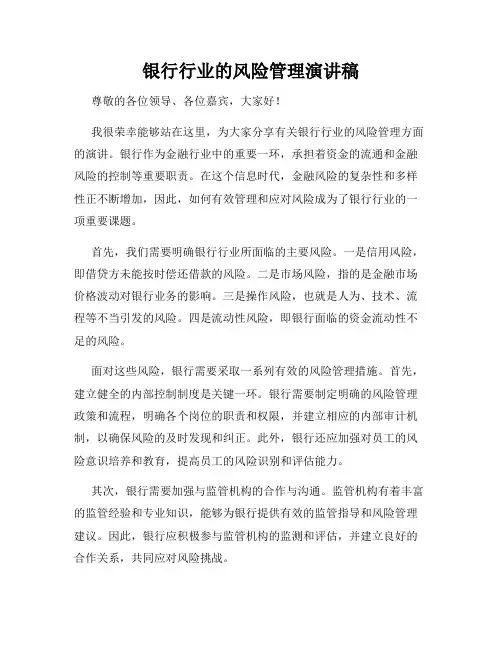 银行行业的风险管理演讲稿

尊敬的各位领导、各位嘉宾，大家好！

我很荣幸能够站在这里，为大家分享有关银行行业的风险管理方面的演讲。银行作为金融行业中的重要一环，承担着资金的流通和金融风险的控制等重要职责。在这个信息时代，金融风险的复杂性和多样性正不断增加，因此，如何有效管理和应对风险成为了银行行业的一项重要课题。

首先，我们需要明确银行行业所面临的主要风险。一是信用风险，即借贷方未能按时偿还借款的风险。二是市场风险，指的是金融市场价格波动对银行业务的影响。三是操作风险，也就是人为、技术、流程等不当引发的风险。四是流动性风险，即银行面临的资金流动性不足的风险。

面对这些风险，银行需要采取一系列有效的风险管理措施。首先，建立健全的内部控制制度是关键一环。银行需要制定明确的风险管理政策和流程，明确各个岗位的职责和权限，并建立相应的内部审计机制，以确保风险的及时发现和纠正。此外，银行还应加强对员工的风险意识培养和教育，提高员工的风险识别和评估能力。

其次，银行需要加强与监管机构的合作与沟通。监管机构有着丰富的监管经验和专业知识，能够为银行提供有效的监管指导和风险管理建议。因此，银行应积极参与监管机构的监测和评估，并建立良好的合作关系，共同应对风险挑战。